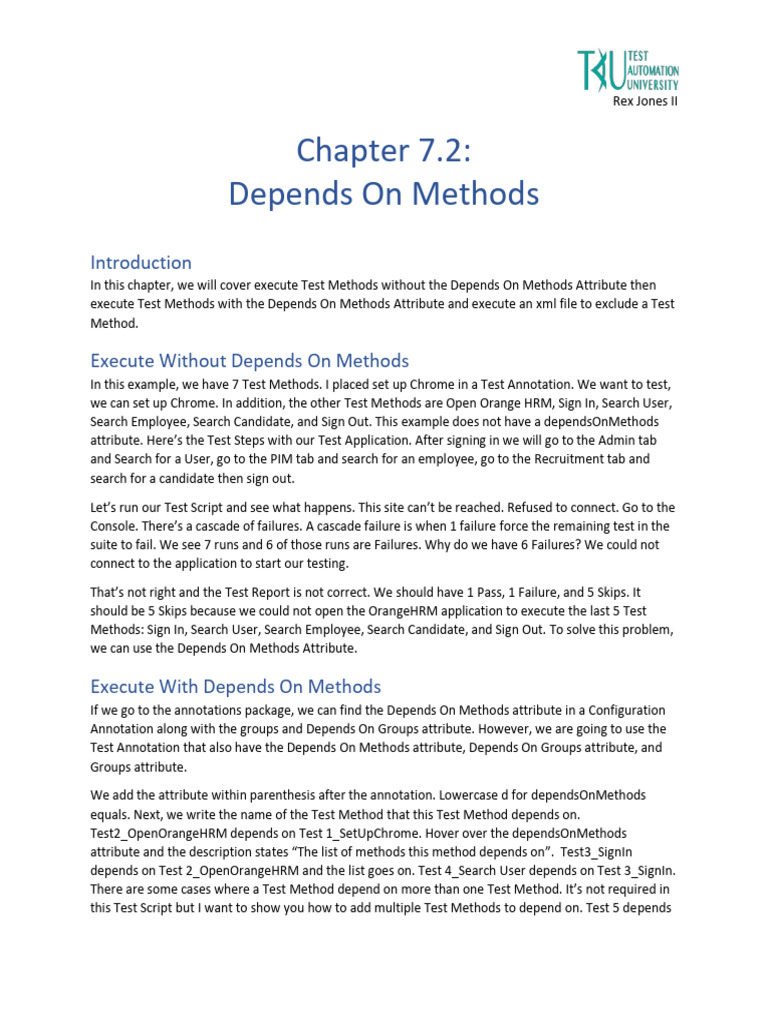 TAU TEST AUTOMATION UNIVERSITY
Rex Jones II

Chapter 7.2:
Depends On Methods

Introduction
In this chapter, we will cover execute Test Methods without the Depends On Methods Attribute then execute Test Methods with the Depends On Methods Attribute and execute an xml file to exclude a Test Method.

Execute Without Depends On Methods
In this example, we have 7 Test Methods. I placed set up Chrome in a Test Annotation. We want to test, we can set up Chrome. In addition, the other Test Methods are Open Orange HRM, Sign In, Search User, Search Employee, Search Candidate, and Sign Out. This example does not have a dependsOnMethods attribute. Here's the Test Steps with our Test Application. After signing in we will go to the Admin tab and Search for a User, go to the PIM tab and search for an employee, go to the Recruitment tab and search for a candidate then sign out.

Let's run our Test Script and see what happens. This site can't be reached. Refused to connect. Go to the Console. There's a cascade of failures. A cascade failure is when 1 failure force the remaining test in the suite to fail. We see 7 runs and 6 of those runs are Failures. Why do we have 6 Failures? We could not connect to the application to start our testing.

That's not right and the Test Report is not correct. We should have 1 Pass, 1 Failure, and 5 Skips. It should be 5 Skips because we could not open the OrangeHRM application to execute the last 5 Test Methods: Sign In, Search User, Search Employee, Search Candidate, and Sign Out. To solve this problem, we can use the Depends On Methods Attribute.

Execute With Depends On Methods
If we go to the annotations package, we can find the Depends On Methods attribute in a Configuration Annotation along with the groups and Depends On Groups attribute. However, we are going to use the Test Annotation that also have the Depends On Methods attribute, Depends On Groups attribute, and Groups attribute.

We add the attribute within parenthesis after the annotation. Lowercase d for dependsOnMethods equals. Next, we write the name of the Test Method that this Test Method depends on. Test2_OpenOrangeHRM depends on Test 1_SetUpChrome. Hover over the dependsOnMethods attribute and the description states "The list of methods this method depends on". Test3_SignIn depends on Test 2_OpenOrangeHRM and the list goes on. Test 4_Search User depends on Test 3_SignIn. There are some cases where a Test Method depend on more than one Test Method. It's not required in this Test Script but I want to show you how to add multiple Test Methods to depend on. Test 5 depends